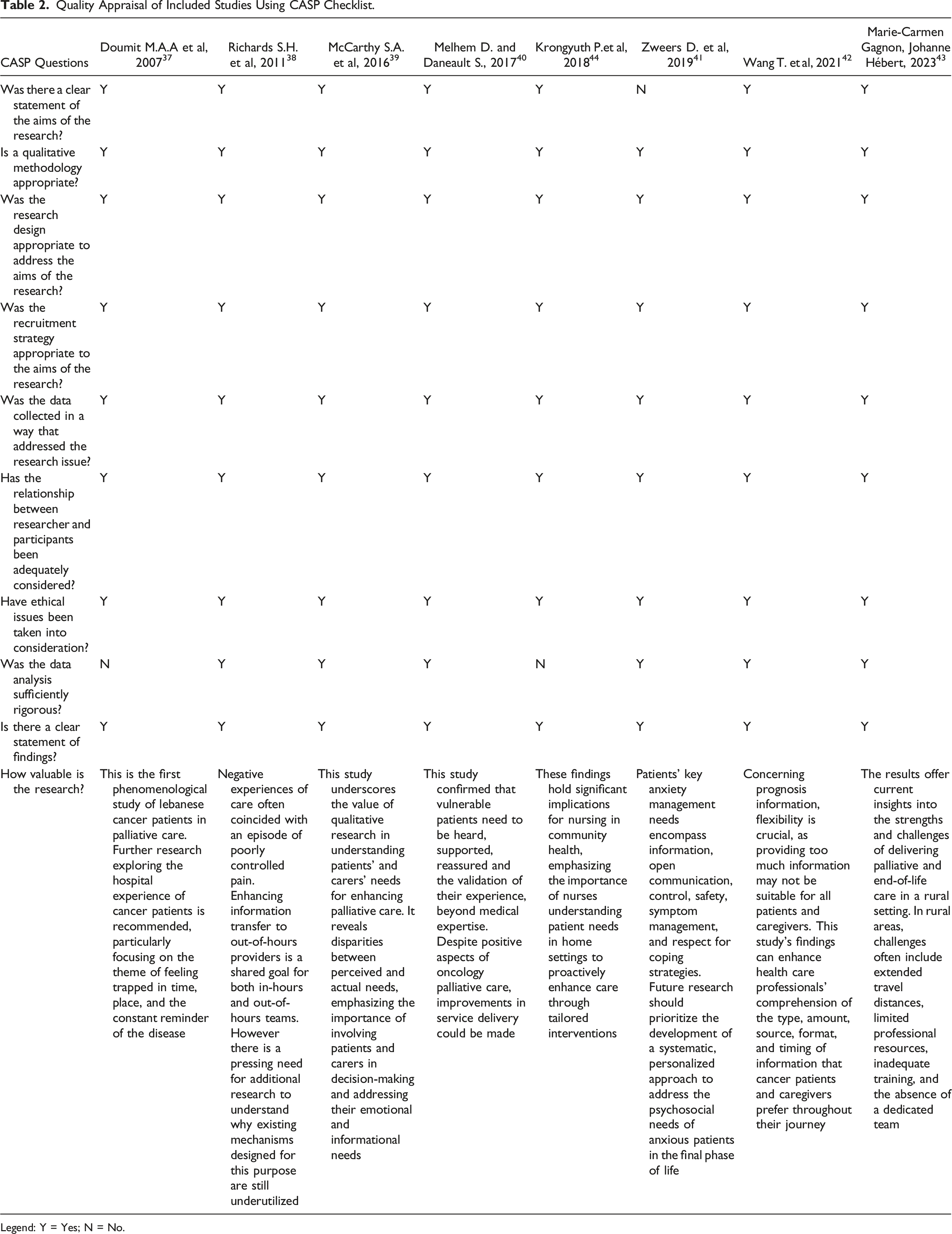 Table 2. Quality Appraisal of Included Studies Using CASP Checklist.

| CASP Questions | Doumit M.A.A et al, 2007$^{37}$ | Richards S.H. et al, 2011$^{38}$ | McCarthy S.A. et al, 2016$^{39}$ | Melhem D. and Daneault S., 2017$^{40}$ | Krongyuth P.et al, 2018$^{44}$ | Zweers D. et al, 2019$^{41}$ | Wang T. et al, 2021$^{42}$ | Marie-Carmen Gagnon, Johanne Hébert, 2023$^{43}$ |
|---|---|---|---|---|---|---|---|---|
| Was there a clear statement of the aims of the research? | Y | Y | Y | Y | Y | N | Y | Y |
| Is a qualitative methodology appropriate? | Y | Y | Y | Y | Y | Y | Y | Y |
| Was the research design appropriate to address the aims of the research? | Y | Y | Y | Y | Y | Y | Y | Y |
| Was the recruitment strategy appropriate to the aims of the research? | Y | Y | Y | Y | Y | Y | Y | Y |
| Was the data collected in a way that addressed the research issue? | Y | Y | Y | Y | Y | Y | Y | Y |
| Has the relationship between researcher and participants been adequately considered? | Y | Y | Y | Y | Y | Y | Y | Y |
| Have ethical issues been taken into consideration? | Y | Y | Y | Y | Y | Y | Y | Y |
| Was the data analysis sufficiently rigorous? | N | Y | Y | Y | N | Y | Y | Y |
| Is there a clear statement of findings? | Y | Y | Y | Y | Y | Y | Y | Y |
| How valuable is the research? | This is the first phenomenological study of lebanese cancer patients in palliative care. Further research exploring the hospital experience of cancer patients is recommended, particularly focusing on the theme of feeling trapped in time, place, and the constant reminder of the disease | Negative experiences of care often coincided with an episode of poorly controlled pain. Enhancing information transfer to out-of-hours providers is a shared goal for both in-hours and out-of-hours teams. However there is a pressing need for additional research to understand why existing mechanisms designed for this purpose are still underutilized | This study underscores the value of qualitative research in understanding patients' and carers' needs for enhancing palliative care. It reveals disparities between perceived and actual needs, emphasizing the importance of involving patients and carers in decision-making and addressing their emotional and informational needs | This study confirmed that vulnerable patients need to be heard, supported, reassured and the validation of their experience, beyond medical expertise. Despite positive aspects of oncology palliative care, improvements in service delivery could be made | These findings hold significant implications for nursing in community health, emphasizing the importance of nurses understanding patient needs in home settings to proactively enhance care through tailored interventions | Patients' key anxiety management needs encompass information, open communication, control, safety, symptom management, and respect for coping strategies. Future research should prioritize the development of a systematic, personalized approach to address the psychosocial needs of anxious patients in the final phase of life | Concerning prognosis information, flexibility is crucial, as providing too much information may not be suitable for all patients and caregivers. This study's findings can enhance health care professionals' comprehension of the type, amount, source, format, and timing of information that cancer patients and caregivers prefer throughout their journey | The results offer current insights into the strengths and challenges of delivering palliative and end-of-life care in a rural setting. In rural areas, challenges often include extended travel distances, limited professional resources, inadequate training, and the absence of a dedicated team |

Legend: Y = Yes; N = No.